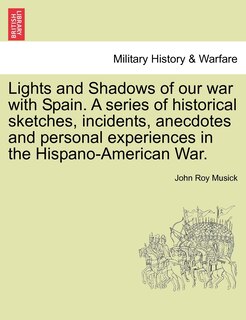 BRITISH LIBRARY

Military History & Warfare

Lights and Shadows of our war with Spain. A series of historical sketches, incidents, anecdotes and personal experiences in the Hispano-American War.

John Roy Musick